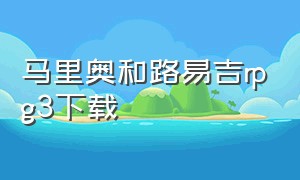 马里奥和路易吉rpg3下载